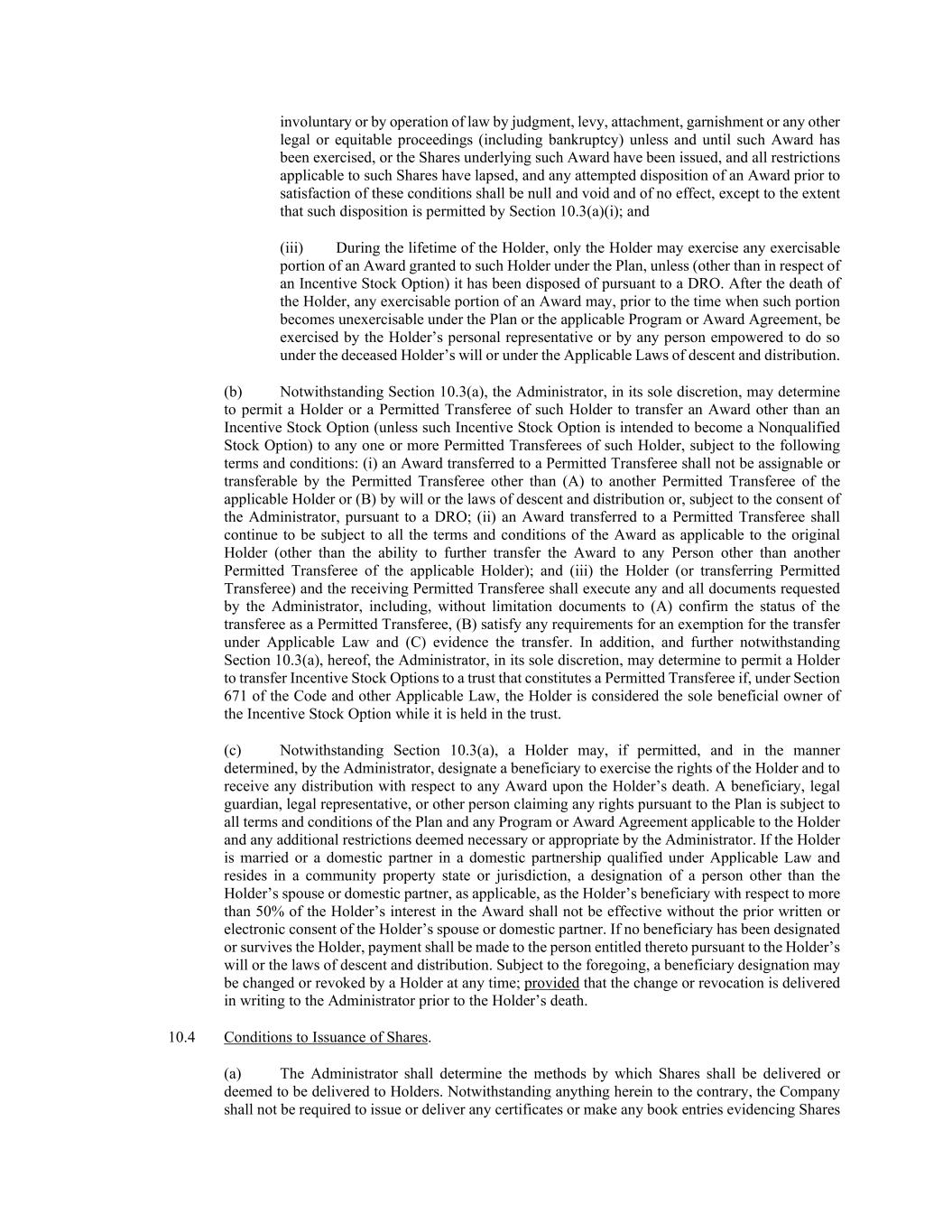 involuntary or by operation of law by judgment, levy, attachment, garnishment or any other legal or equitable proceedings (including bankruptcy) unless and until such Award has been exercised, or the Shares underlying such Award have been issued, and all restrictions applicable to such Shares have lapsed, and any attempted disposition of an Award prior to satisfaction of these conditions shall be null and void and of no effect, except to the extent that such disposition is permitted by Section 10.3(a)(i); and

(iii) During the lifetime of the Holder, only the Holder may exercise any exercisable portion of an Award granted to such Holder under the Plan, unless (other than in respect of an Incentive Stock Option) it has been disposed of pursuant to a DRO. After the death of the Holder, any exercisable portion of an Award may, prior to the time when such portion becomes unexercisable under the Plan or the applicable Program or Award Agreement, be exercised by the Holder's personal representative or by any person empowered to do so under the deceased Holder's will or under the Applicable Laws of descent and distribution.

(b) Notwithstanding Section 10.3(a), the Administrator, in its sole discretion, may determine to permit a Holder or a Permitted Transferee of such Holder to transfer an Award other than an Incentive Stock Option (unless such Incentive Stock Option is intended to become a Nonqualified Stock Option) to any one or more Permitted Transferees of such Holder, subject to the following terms and conditions: (i) an Award transferred to a Permitted Transferee shall not be assignable or transferable by the Permitted Transferee other than (A) to another Permitted Transferee of the applicable Holder or (B) by will or the laws of descent and distribution or, subject to the consent of the Administrator, pursuant to a DRO; (ii) an Award transferred to a Permitted Transferee shall continue to be subject to all the terms and conditions of the Award as applicable to the original Holder (other than the ability to further transfer the Award to any Person other than another Permitted Transferee of the applicable Holder); and (iii) the Holder (or transferring Permitted Transferee) and the receiving Permitted Transferee shall execute any and all documents requested by the Administrator, including, without limitation documents to (A) confirm the status of the transferee as a Permitted Transferee, (B) satisfy any requirements for an exemption for the transfer under Applicable Law and (C) evidence the transfer. In addition, and further notwithstanding Section 10.3(a), hereof, the Administrator, in its sole discretion, may determine to permit a Holder to transfer Incentive Stock Options to a trust that constitutes a Permitted Transferee if, under Section 671 of the Code and other Applicable Law, the Holder is considered the sole beneficial owner of the Incentive Stock Option while it is held in the trust.

(c) Notwithstanding Section 10.3(a), a Holder may, if permitted, and in the manner determined, by the Administrator, designate a beneficiary to exercise the rights of the Holder and to receive any distribution with respect to any Award upon the Holder's death. A beneficiary, legal guardian, legal representative, or other person claiming any rights pursuant to the Plan is subject to all terms and conditions of the Plan and any Program or Award Agreement applicable to the Holder and any additional restrictions deemed necessary or appropriate by the Administrator. If the Holder is married or a domestic partner in a domestic partnership qualified under Applicable Law and resides in a community property state or jurisdiction, a designation of a person other than the Holder's spouse or domestic partner, as applicable, as the Holder's beneficiary with respect to more than 50% of the Holder's interest in the Award shall not be effective without the prior written or electronic consent of the Holder's spouse or domestic partner. If no beneficiary has been designated or survives the Holder, payment shall be made to the person entitled thereto pursuant to the Holder's will or the laws of descent and distribution. Subject to the foregoing, a beneficiary designation may be changed or revoked by a Holder at any time; provided that the change or revocation is delivered in writing to the Administrator prior to the Holder's death.

10.4 Conditions to Issuance of Shares.

(a) The Administrator shall determine the methods by which Shares shall be delivered or deemed to be delivered to Holders. Notwithstanding anything herein to the contrary, the Company shall not be required to issue or deliver any certificates or make any book entries evidencing Shares